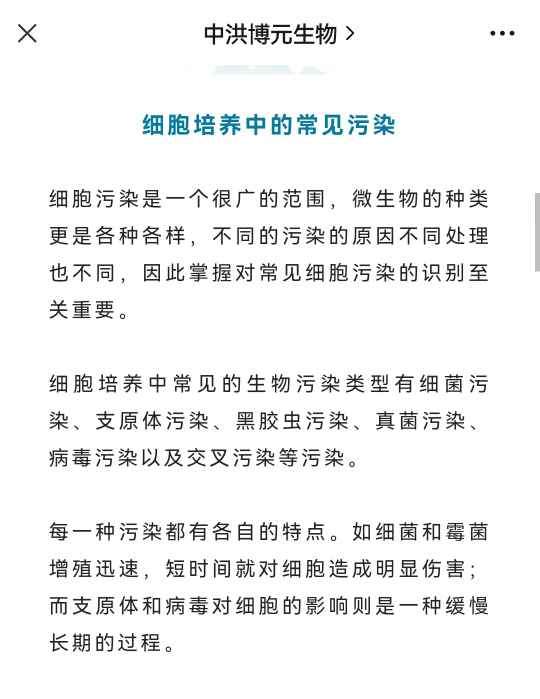 中洪博元生物 >

细胞培养中的常见污染

细胞污染是一个很广的范围，微生物的种类更是各种各样，不同的污染的原因不同处理也不同，因此掌握对常见细胞污染的识别至关重要。

细胞培养中常见的生物污染类型有细菌污染、支原体污染、黑胶虫污染、真菌污染、病毒污染以及交叉污染等污染。

每一种污染都有各自的特点。如细菌和霉菌增殖迅速，短时间就对细胞造成明显伤害；而支原体和病毒对细胞的影响则是一种缓慢长期的过程。